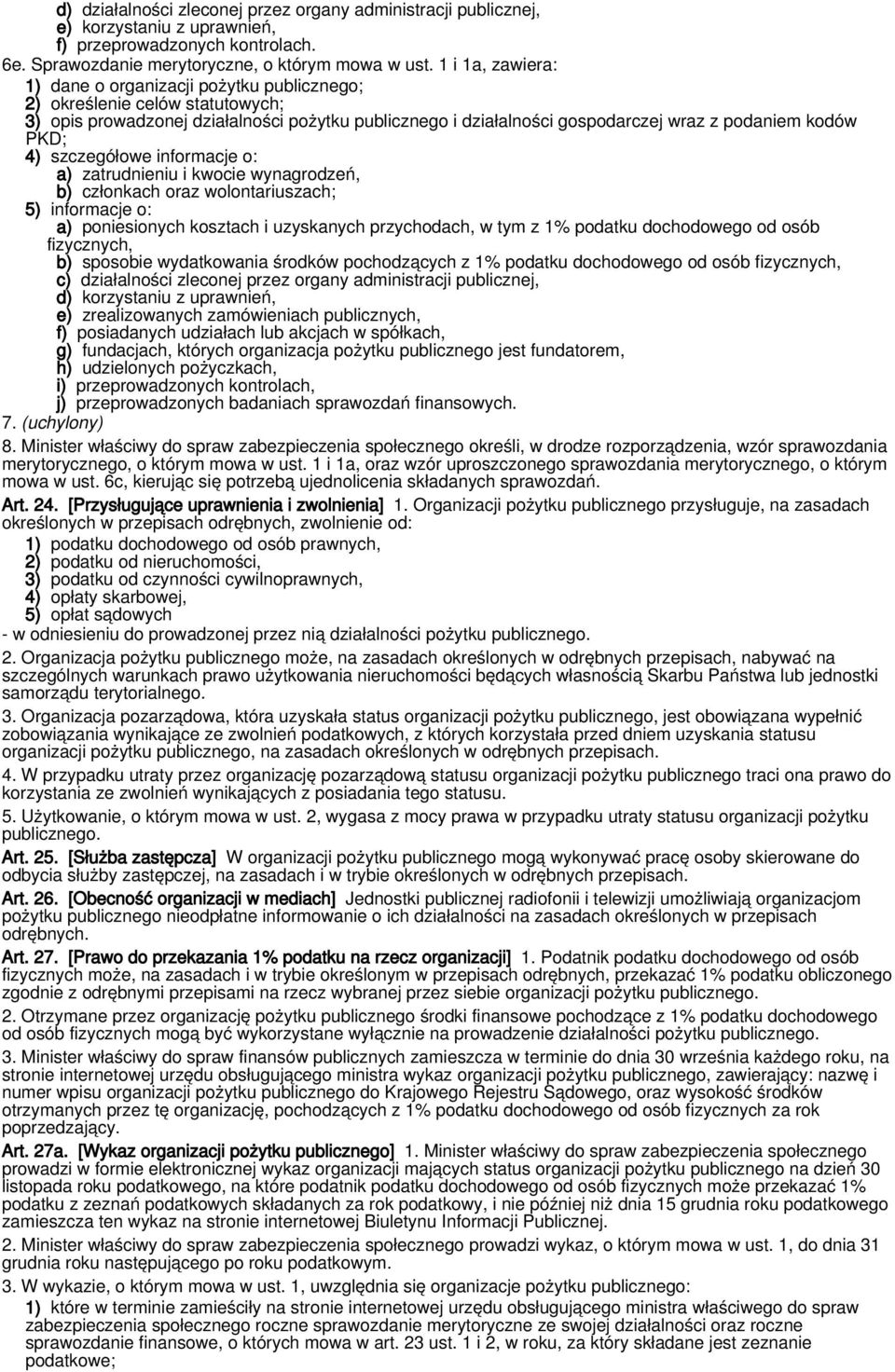 d) działalności zleconej przez organy administracji publicznej,
e) korzystaniu z uprawnień,
f) przeprowadzonych kontrolach.
6e. Sprawozdanie merytoryczne, o którym mowa w ust. 1 i 1a, zawiera:
1) dane o organizacji pożytku publicznego;
2) określenie celów statutowych;
3) opis prowadzonej działalności pożytku publicznego i działalności gospodarczej wraz z podaniem kodów PKD;
4) szczegółowe informacje o:
a) zatrudnieniu i kwocie wynagrodzeń,
b) członkach oraz wolontariuszach;
5) informacje o:
a) poniesionych kosztach i uzyskanych przychodach, w tym z 1% podatku dochodowego od osób fizycznych,
b) sposobie wydatkowania środków pochodzących z 1% podatku dochodowego od osób fizycznych,
c) działalności zleconej przez organy administracji publicznej,
d) korzystaniu z uprawnień,
e) zrealizowanych zamówieniach publicznych,
f) posiadanych udziałach lub akcjach w spółkach,
g) fundacjach, których organizacja pożytku publicznego jest fundatorem,
h) udzielonych pożyczkach,
i) przeprowadzonych kontrolach,
j) przeprowadzonych badaniach sprawozdań finansowych.
7. (uchylony)
8. Minister właściwy do spraw zabezpieczenia społecznego określi, w drodze rozporządzenia, wzór sprawozdania merytorycznego, o którym mowa w ust. 1 i 1a, oraz wzór uproszczonego sprawozdania merytorycznego, o którym mowa w ust. 6c, kierując się potrzebą ujednolicenia składanych sprawozdań.

Art. 24. [Przysługujące uprawnienia i zwolnienia] 1. Organizacji pożytku publicznego przysługuje, na zasadach określonych w przepisach odrębnych, zwolnienie od:
1) podatku dochodowego od osób prawnych,
2) podatku od nieruchomości,
3) podatku od czynności cywilnoprawnych,
4) opłaty skarbowej,
5) opłat sądowych
- w odniesieniu do prowadzonej przez nią działalności pożytku publicznego.
2. Organizacja pożytku publicznego może, na zasadach określonych w odrębnych przepisach, nabywać na szczególnych warunkach prawo użytkowania nieruchomości będących własnością Skarbu Państwa lub jednostki samorządu terytorialnego.
3. Organizacja pozarządowa, która uzyskała status organizacji pożytku publicznego, jest obowiązana wypełnić zobowiązania wynikające ze zwolnień podatkowych, z których korzystała przed dniem uzyskania statusu organizacji pożytku publicznego, na zasadach określonych w odrębnych przepisach.
4. W przypadku utraty przez organizację pozarządową statusu organizacji pożytku publicznego traci ona prawo do korzystania ze zwolnień wynikających z posiadania tego statusu.
5. Użytkowanie, o którym mowa w ust. 2, wygasa z mocy prawa w przypadku utraty statusu organizacji pożytku publicznego.

Art. 25. [Służba zastępcza] W organizacji pożytku publicznego mogą wykonywać pracę osoby skierowane do odbycia służby zastępczej, na zasadach i w trybie określonych w odrębnych przepisach.

Art. 26. [Obecność organizacji w mediach] Jednostki publicznej radiofonii i telewizji umożliwiają organizacjom pożytku publicznego nieodpłatne informowanie o ich działalności na zasadach określonych w przepisach odrębnych.

Art. 27. [Prawo do przekazania 1% podatku na rzecz organizacji] 1. Podatnik podatku dochodowego od osób fizycznych może, na zasadach i w trybie określonym w przepisach odrębnych, przekazać 1% podatku obliczonego zgodnie z odrębnymi przepisami na rzecz wybranej przez siebie organizacji pożytku publicznego.
2. Otrzymane przez organizację pożytku publicznego środki finansowe pochodzące z 1% podatku dochodowego od osób fizycznych mogą być wykorzystane wyłącznie na prowadzenie działalności pożytku publicznego.
3. Minister właściwy do spraw finansów publicznych zamieszcza w terminie do dnia 30 września każdego roku, na stronie internetowej urzędu obsługującego ministra wykaz organizacji pożytku publicznego, zawierający: nazwę i numer wpisu organizacji pożytku publicznego do Krajowego Rejestru Sądowego, oraz wysokość środków otrzymanych przez tę organizację, pochodzących z 1% podatku dochodowego od osób fizycznych za rok poprzedzający.

Art. 27a. [Wykaz organizacji pożytku publicznego] 1. Minister właściwy do spraw zabezpieczenia społecznego prowadzi w formie elektronicznej wykaz organizacji mających status organizacji pożytku publicznego na dzień 30 listopada roku podatkowego, na które podatnik podatku dochodowego od osób fizycznych może przekazać 1% podatku z zeznań podatkowych składanych za rok podatkowy, i nie później niż dnia 15 grudnia roku podatkowego zamieszcza ten wykaz na stronie internetowej Biuletynu Informacji Publicznej.
2. Minister właściwy do spraw zabezpieczenia społecznego prowadzi wykaz, o którym mowa w ust. 1, do dnia 31 grudnia roku następującego po roku podatkowym.
3. W wykazie, o którym mowa w ust. 1, uwzględnia się organizacje pożytku publicznego:
1) które w terminie zamieściły na stronie internetowej urzędu obsługującego ministra właściwego do spraw zabezpieczenia społecznego roczne sprawozdanie merytoryczne ze swojej działalności oraz roczne sprawozdanie finansowe, o których mowa w art. 23 ust. 1 i 2, w roku, za który składane jest zeznanie podatkowe;